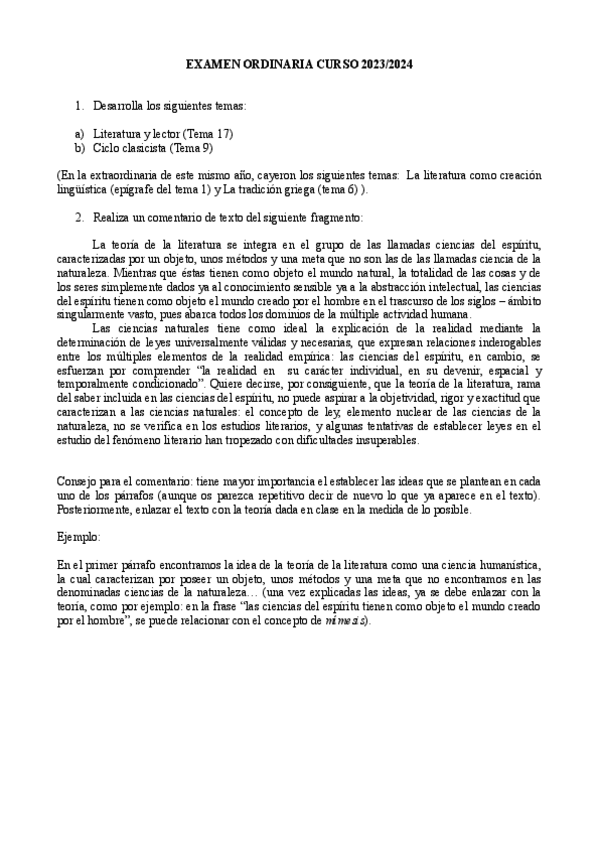 EXAMEN ORDINARIA CURSO 2023/2024

1. Desarrolla los siguientes temas:

a) Literatura y lector (Tema 17)
b) Ciclo clasicista (Tema 9)

(En la extraordinaria de este mismo año, cayeron los siguientes temas: La literatura como creación lingüística (epígrafe del tema 1) y La tradición griega (tema 6) ).

2. Realiza un comentario de texto del siguiente fragmento:

La teoría de la literatura se integra en el grupo de las llamadas ciencias del espíritu, caracterizadas por un objeto, unos métodos y una meta que no son las de las llamadas ciencia de la naturaleza. Mientras que éstas tienen como objeto el mundo natural, la totalidad de las cosas y de los seres simplemente dados ya al conocimiento sensible ya a la abstracción intelectual, las ciencias del espíritu tienen como objeto el mundo creado por el hombre en el trascurso de los siglos – ámbito singularmente vasto, pues abarca todos los dominios de la múltiple actividad humana.

Las ciencias naturales tiene como ideal la explicación de la realidad mediante la determinación de leyes universalmente válidas y necesarias, que expresan relaciones inderogables entre los múltiples elementos de la realidad empírica: las ciencias del espíritu, en cambio, se esfuerzan por comprender "la realidad en su carácter individual, en su devenir, espacial y temporalmente condicionado". Quiere decirse, por consiguiente, que la teoría de la literatura, rama del saber incluida en las ciencias del espíritu, no puede aspirar a la objetividad, rigor y exactitud que caracterizan a las ciencias naturales: el concepto de ley, elemento nuclear de las ciencias de la naturaleza, no se verifica en los estudios literarios, y algunas tentativas de establecer leyes en el estudio del fenómeno literario han tropezado con dificultades insuperables.

Consejo para el comentario: tiene mayor importancia el establecer las ideas que se plantean en cada uno de los párrafos (aunque os parezca repetitivo decir de nuevo lo que ya aparece en el texto). Posteriormente, enlazar el texto con la teoría dada en clase en la medida de lo posible.

Ejemplo:

En el primer párrafo encontramos la idea de la teoría de la literatura como una ciencia humanística, la cual caracterizan por poseer un objeto, unos métodos y una meta que no encontramos en las denominadas ciencias de la naturaleza… (una vez explicadas las ideas, ya se debe enlazar con la teoría, como por ejemplo: en la frase "las ciencias del espíritu tienen como objeto el mundo creado por el hombre", se puede relacionar con el concepto de mímesis).